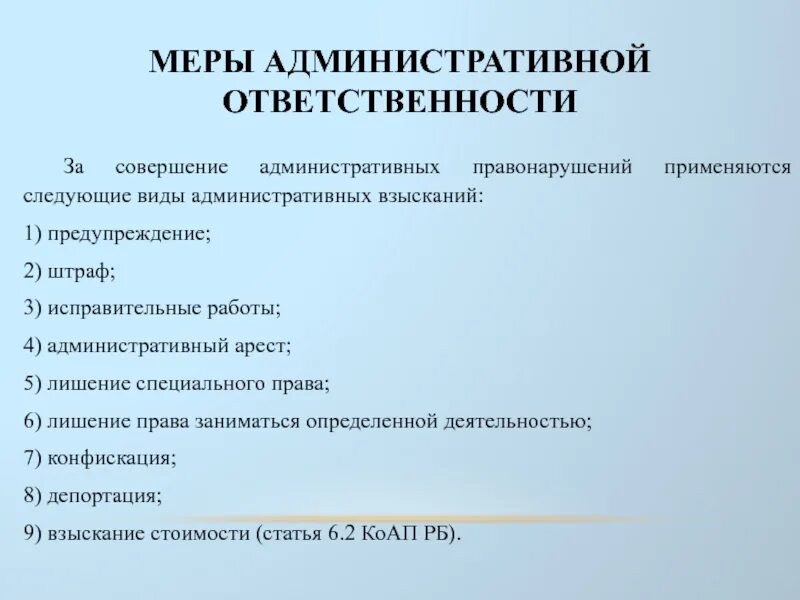 МЕРЫ АДМИНИСТРАТИВНОЙ ОТВЕТСТВЕННОСТИ

За совершение административных правонарушений применяются следующие виды административных взысканий:

1) предупреждение;

2) штраф;

3) исправительные работы;

4) административный арест;

5) лишение специального права;

6) лишение права заниматься определенной деятельностью;

7) конфискация;

8) депортация;

9) взыскание стоимости (статья 6.2 КоАП РБ).